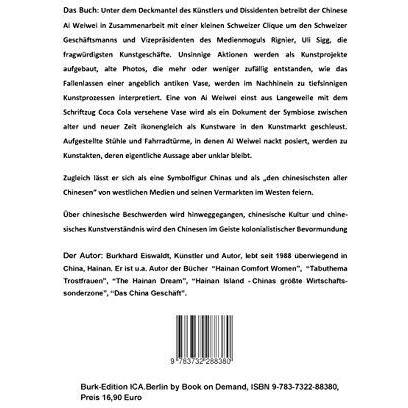 Das Buch: Unter dem Deckmantel des Künstlers und Dissidenten betreibt der Chinese Ai Weiwei in Zusammenarbeit mit einer kleinen Schweizer Clique um den Schweizer Geschäftsmanns und Vizepräsidenten des Medienmoguls Rignier, Uli Sigg, die fragwürdigsten Kunstgeschäfte. Unsinnige Aktionen werden als Kunstprojekte aufgebaut, alte Photos, die mehr oder weniger zufällig entstanden, wie das Fallenlassen einer angeblich antiken Vase, werden im Nachhinein zu tiefsinnigen Kunstprozessen interpretiert. Eine von Ai Weiwei einst aus Langeweile mit dem Schriftzug Coca Cola versehene Vase wird als ein Dokument der Symbiose zwischen alter und neuer Zeit ikonengleich als Kunstware in den Kunstmarkt geschleust. Aufgestellte Stühle und Fahrradtürme, in denen Ai Weiwei nackt posiert, werden zu Kunstakten, deren eigentliche Aussage aber unklar bleibt.

Zugleich lässt er sich als eine Symbolfigur Chinas und als „den chinesischsten aller Chinesen" von westlichen Medien und seinen Vermarkten im Westen feiern.

Über chinesische Beschwerden wird hinweggegangen, chinesische Kultur und chinesisches Kunstverständnis wird den Chinesen im Geiste kolonialistischer Bevormundung

Der Autor: Burkhard Eiswaldt, Künstler und Autor, lebt seit 1988 überwiegend in China, Hainan. Er ist u.a. Autor der Bücher "Hainan Comfort Women", "Tabuthema Trostfrauen", "The Hainan Dream", "Hainan Island - Chinas größte Wirtschaftssonderzone", "Das China Geschäft".

9 783732 288380

Burk-Edition ICA.Berlin by Book on Demand, ISBN 9-783-7322-88380, Preis 16,90 Euro